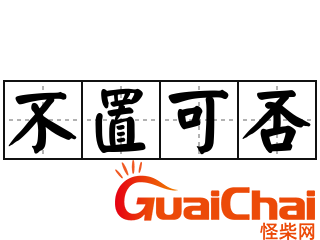 不置可否

GuaiChai
怪柴网